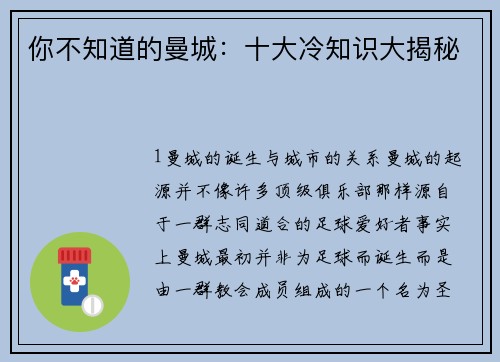 你不知道的曼城：十大冷知识大揭秘

1曼城的诞生与城市的关系曼城的起源并不像许多顶级俱乐部那样源自于一群志同道合的足球爱好者事实上曼城最初并非为足球而诞生而是由一群教会成员组成的一个名为圣